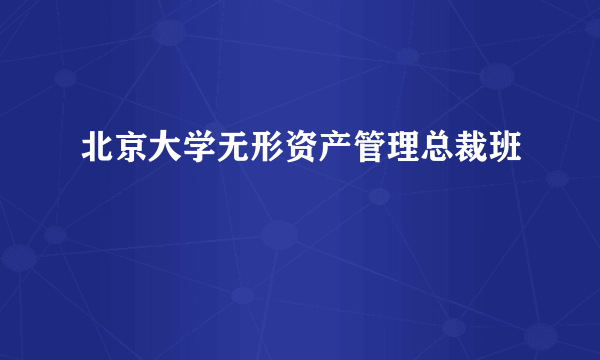 北京大学无形资产管理总裁班